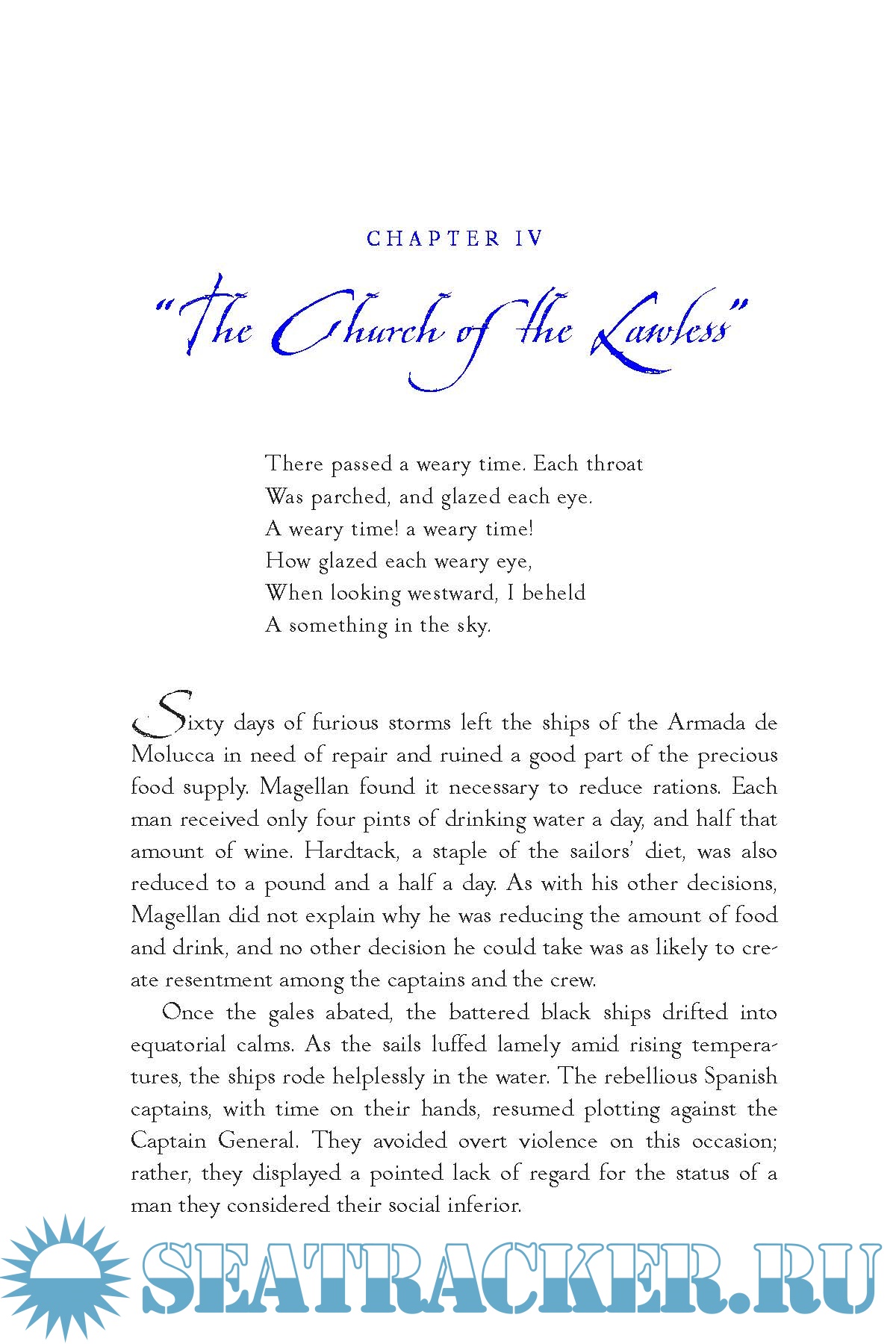 CHAPTER IV

"The Church of the Lawless"

There passed a weary time. Each throat
Was parched, and glazed each eye.
A weary time! a weary time!
How glazed each weary eye,
When looking westward, I beheld
A something in the sky.

Sixty days of furious storms left the ships of the Armada de Molucca in need of repair and ruined a good part of the precious food supply. Magellan found it necessary to reduce rations. Each man received only four pints of drinking water a day, and half that amount of wine. Hardtack, a staple of the sailors' diet, was also reduced to a pound and a half a day. As with his other decisions, Magellan did not explain why he was reducing the amount of food and drink, and no other decision he could take was as likely to create resentment among the captains and the crew.

Once the gales abated, the battered black ships drifted into equatorial calms. As the sails luffed lamely amid rising temperatures, the ships rode helplessly in the water. The rebellious Spanish captains, with time on their hands, resumed plotting against the Captain General. They avoided overt violence on this occasion; rather, they displayed a pointed lack of regard for the status of a man they considered their social inferior.

SEATRACKER.RU